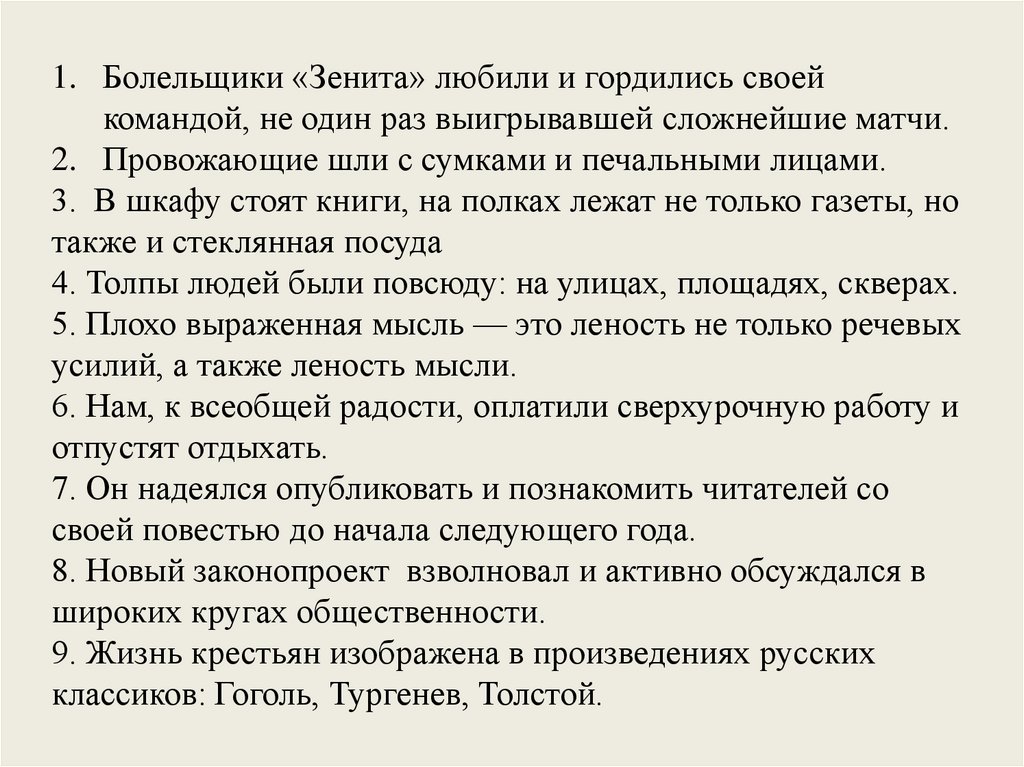 1. Болельщики «Зенита» любили и гордились своей командой, не один раз выигрывавшей сложнейшие матчи.
2. Провожающие шли с сумками и печальными лицами.
3. В шкафу стоят книги, на полках лежат не только газеты, но также и стеклянная посуда
4. Толпы людей были повсюду: на улицах, площадях, скверах.
5. Плохо выраженная мысль — это леность не только речевых усилий, а также леность мысли.
6. Нам, к всеобщей радости, оплатили сверхурочную работу и отпустят отдыхать.
7. Он надеялся опубликовать и познакомить читателей со своей повестью до начала следующего года.
8. Новый законопроект взволновал и активно обсуждался в широких кругах общественности.
9. Жизнь крестьян изображена в произведениях русских классиков: Гоголь, Тургенев, Толстой.